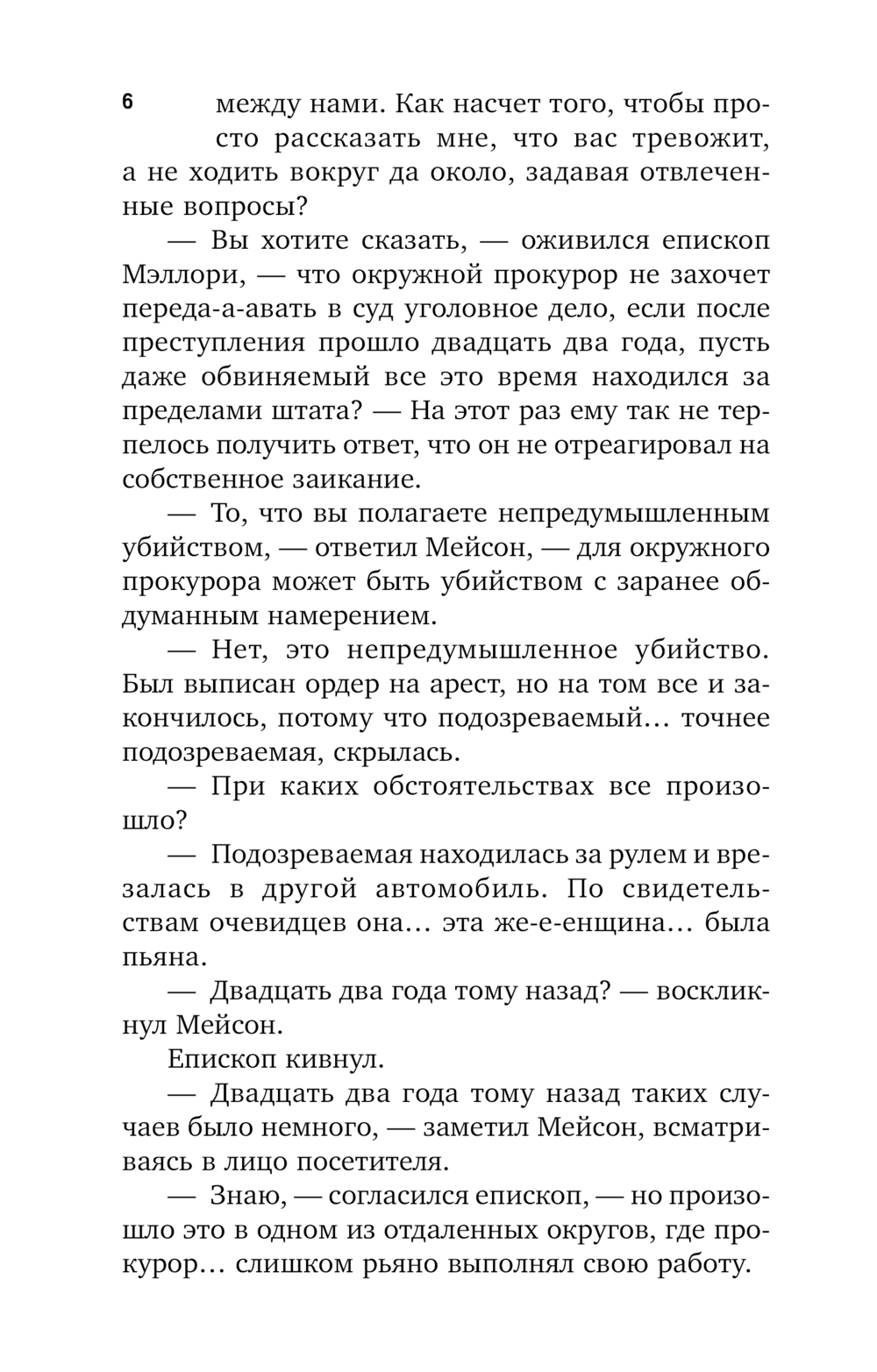 6

между нами. Как насчет того, чтобы просто рассказать мне, что вас тревожит, а не ходить вокруг да около, задавая отвлеченные вопросы?

— Вы хотите сказать, — оживился епископ Мэллори, — что окружной прокурор не захочет переда-а-авать в суд уголовное дело, если после преступления прошло двадцать два года, пусть даже обвиняемый все это время находился за пределами штата? — На этот раз ему так не терпелось получить ответ, что он не отреагировал на собственное заикание.

— То, что вы полагаете непредумышленным убийством, — ответил Мейсон, — для окружного прокурора может быть убийством с заранее обдуманным намерением.

— Нет, это непредумышленное убийство. Был выписан ордер на арест, но на том все и закончилось, потому что подозреваемый... точнее подозреваемая, скрылась.

— При каких обстоятельствах все произошло?

— Подозреваемая находилась за рулем и врезалась в другой автомобиль. По свидетельствам очевидцев она... эта же-е-енщина... была пьяна.

— Двадцать два года тому назад? — воскликнул Мейсон.

Епископ кивнул.

— Двадцать два года тому назад таких случаев было немного, — заметил Мейсон, всматриваясь в лицо посетителя.

— Знаю, — согласился епископ, — но произошло это в одном из отдаленных округов, где прокурор... слишком рьяно выполнял свою работу.